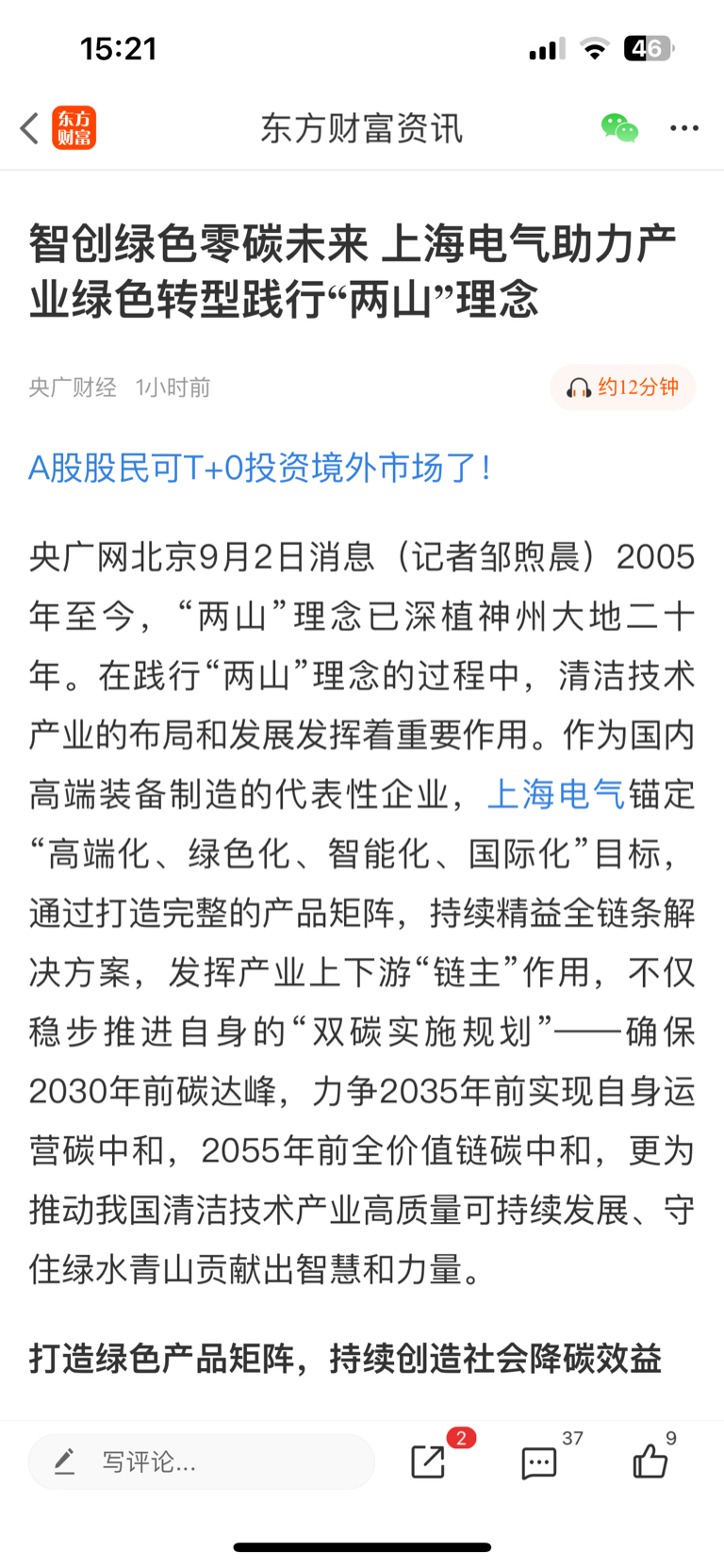 15:21 46

东方财富 东方财富资讯

智创绿色零碳未来 上海电气助力产业绿色转型践行“两山”理念

央广财经 1小时前 约12分钟

A股股民可T+0投资境外市场了!

央广网北京9月2日消息（记者邹煦晨）2005年至今，“两山”理念已深植神州大地二十年。在践行“两山”理念的过程中，清洁技术产业的布局和发展发挥着重要作用。作为国内高端装备制造的代表性企业，上海电气锚定“高端化、绿色化、智能化、国际化”目标，通过打造完整的产品矩阵，持续精益全链条解决方案，发挥产业上下游“链主”作用，不仅稳步推进自身的“双碳实施规划”——确保2030年前碳达峰，力争2035年前实现自身运营碳中和，2055年前全价值链碳中和，更为推动我国清洁技术产业高质量可持续发展、守住绿水青山贡献出智慧和力量。

打造绿色产品矩阵，持续创造社会降碳效益

写评论... 2 37 9